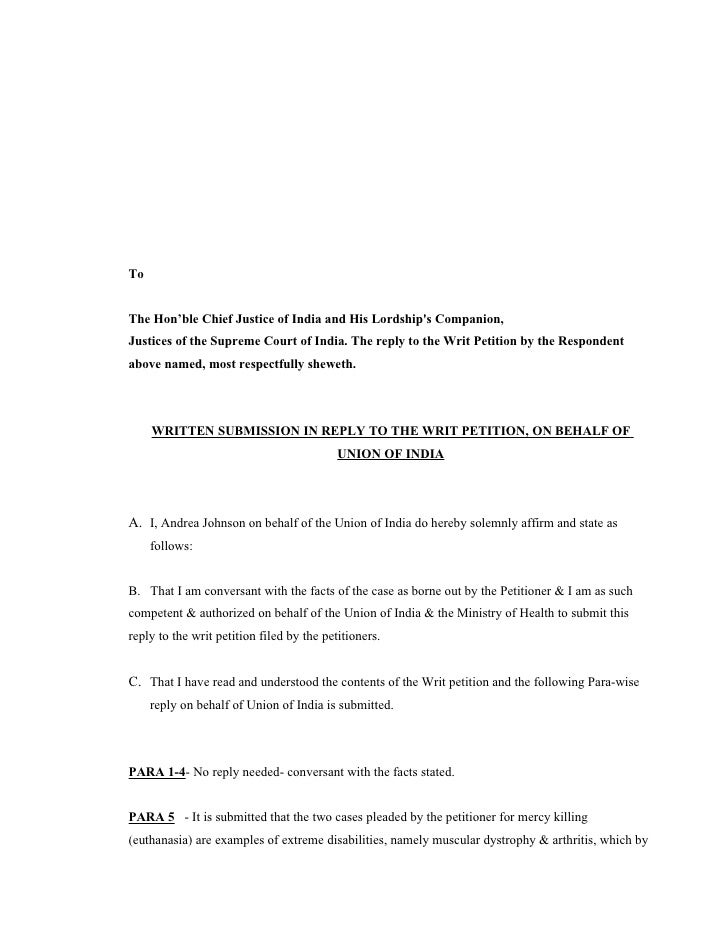 To

The Hon'ble Chief Justice of India and His Lordship's Companion, Justices of the Supreme Court of India. The reply to the Writ Petition by the Respondent above named, most respectfully sheweth.

WRITTEN SUBMISSION IN REPLY TO THE WRIT PETITION, ON BEHALF OF UNION OF INDIA

A. I, Andrea Johnson on behalf of the Union of India do hereby solemnly affirm and state as follows:

B. That I am conversant with the facts of the case as borne out by the Petitioner & I am as such competent & authorized on behalf of the Union of India & the Ministry of Health to submit this reply to the writ petition filed by the petitioners.

C. That I have read and understood the contents of the Writ petition and the following Para-wise reply on behalf of Union of India is submitted.

PARA 1-4- No reply needed- conversant with the facts stated.

PARA 5 - It is submitted that the two cases pleaded by the petitioner for mercy killing (euthanasia) are examples of extreme disabilities, namely muscular dystrophy & arthritis, which by